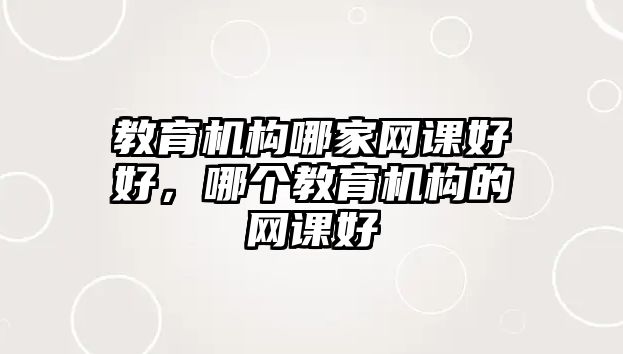 教育机构哪家网课好好，哪个教育机构的网课好